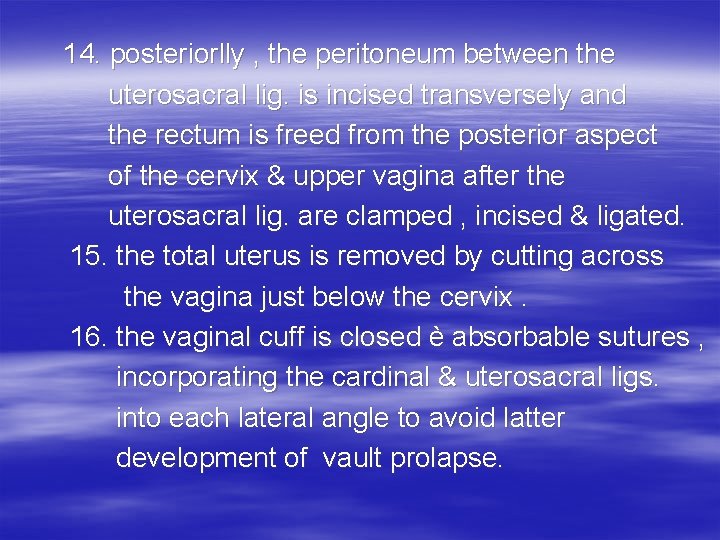 14. posteriorlly , the peritoneum between the uterosacral lig. is incised transversely and the rectum is freed from the posterior aspect of the cervix & upper vagina after the uterosacral lig. are clamped , incised & ligated.

15. the total uterus is removed by cutting across the vagina just below the cervix .

16. the vaginal cuff is closed è absorbable sutures , incorporating the cardinal & uterosacral ligs. into each lateral angle to avoid latter development of vault prolapse.